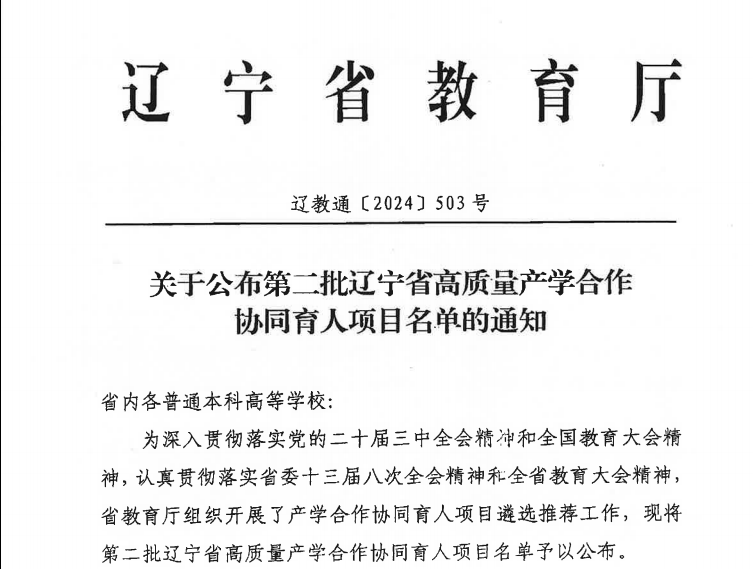 辽宁省教育厅

辽教通〔2024〕503号

关于公布第二批辽宁省高质量产学合作协同育人项目名单的通知

省内各普通本科高等学校:

为深入贯彻落实党的二十届三中全会精神和全国教育大会精神，认真贯彻落实省委十三届八次全会精神和全省教育大会精神，省教育厅组织开展了产学合作协同育人项目遴选推荐工作，现将第二批辽宁省高质量产学合作协同育人项目名单予以公布。